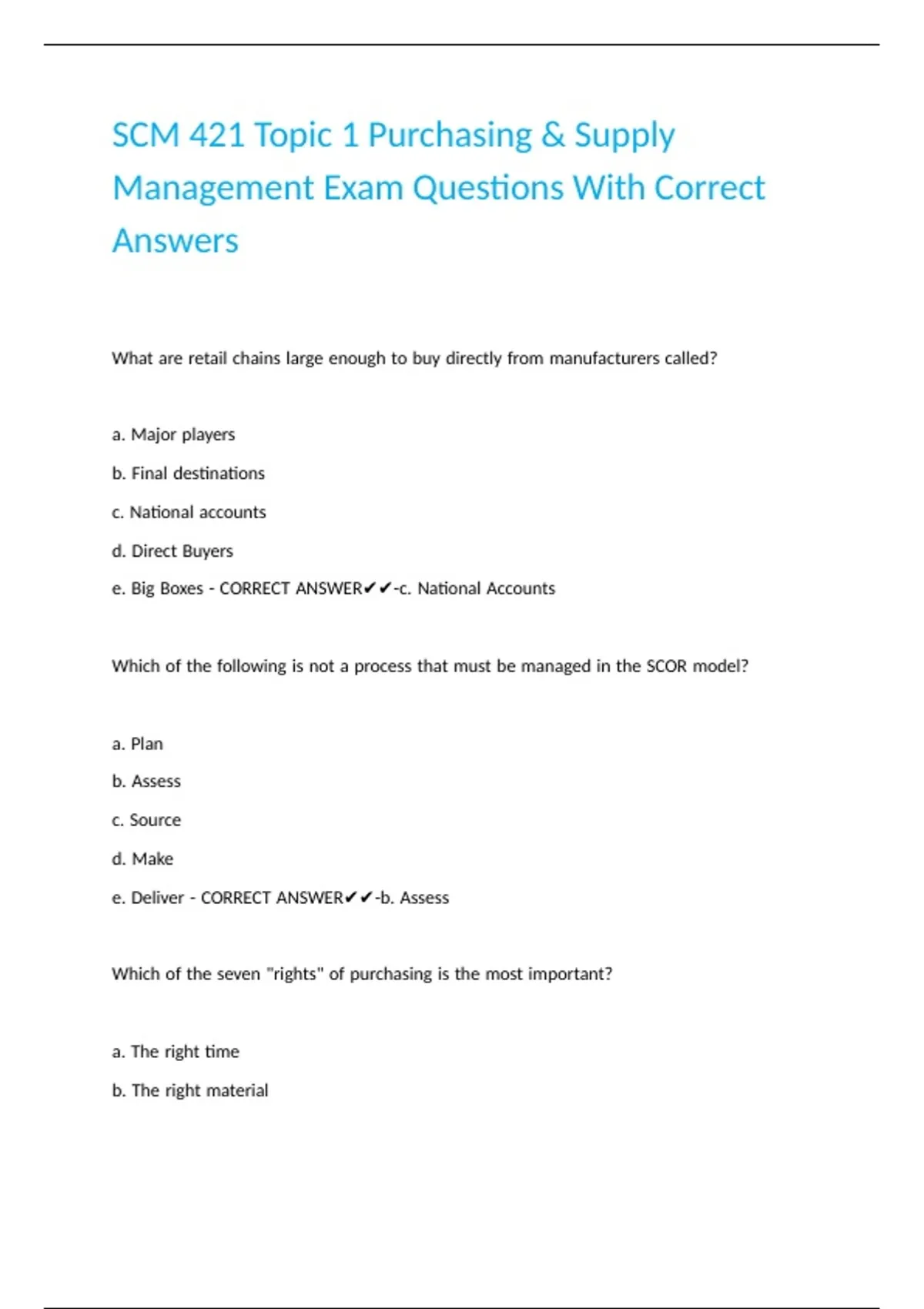 SCM 421 Topic 1 Purchasing & Supply Management Exam Questions With Correct Answers

What are retail chains large enough to buy directly from manufacturers called?

a. Major players

b. Final destinations

c. National accounts

d. Direct Buyers

e. Big Boxes - CORRECT ANSWER✔✔-c. National Accounts

Which of the following is not a process that must be managed in the SCOR model?

a. Plan

b. Assess

c. Source

d. Make

e. Deliver - CORRECT ANSWER✔✔-b. Assess

Which of the seven "rights" of purchasing is the most important?

a. The right time

b. The right material